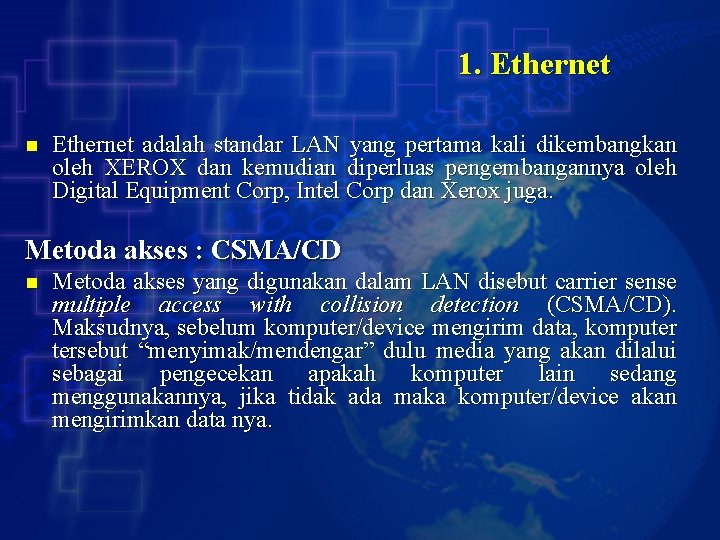 1. Ethernet

• Ethernet adalah standar LAN yang pertama kali dikembangkan oleh XEROX dan kemudian diperluas pengembangannya oleh Digital Equipment Corp, Intel Corp dan Xerox juga.

Metoda akses : CSMA/CD

• Metoda akses yang digunakan dalam LAN disebut carrier sense multiple access with collision detection (CSMA/CD). Maksudnya, sebelum komputer/device mengirim data, komputer tersebut "menyimak/mendengar" dulu media yang akan dilalui sebagai pengecekan apakah komputer lain sedang menggunakannya, jika tidak ada maka komputer/device akan mengirimkan data nya.